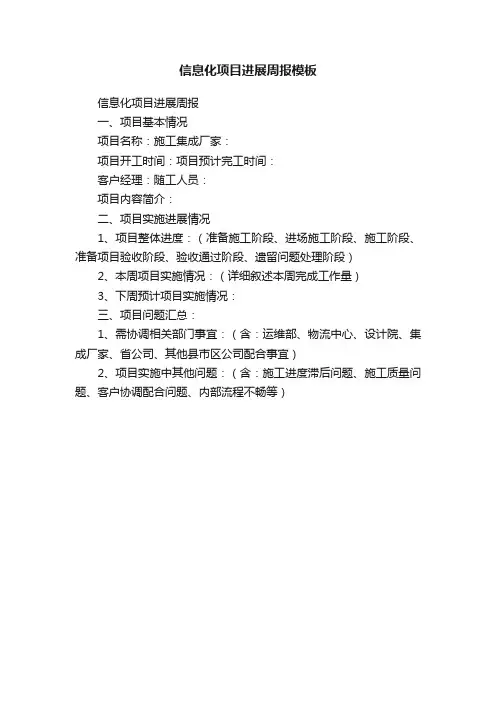 信息化项目进展周报模板

信息化项目进展周报

一、项目基本情况

项目名称：施工集成厂家：

项目开工时间：项目预计完工时间：

客户经理：随工人员：

项目内容简介：

二、项目实施进展情况

1、项目整体进度：（准备施工阶段、进场施工阶段、施工阶段、准备项目验收阶段、验收通过阶段、遗留问题处理阶段）

2、本周项目实施情况：（详细叙述本周完成工作量）

3、下周预计项目实施情况：

三、项目问题汇总：

1、需协调相关部门事宜：（含：运维部、物流中心、设计院、集成厂家、省公司、其他县市区公司配合事宜）

2、项目实施中其他问题：（含：施工进度滞后问题、施工质量问题、客户协调配合问题、内部流程不畅等）